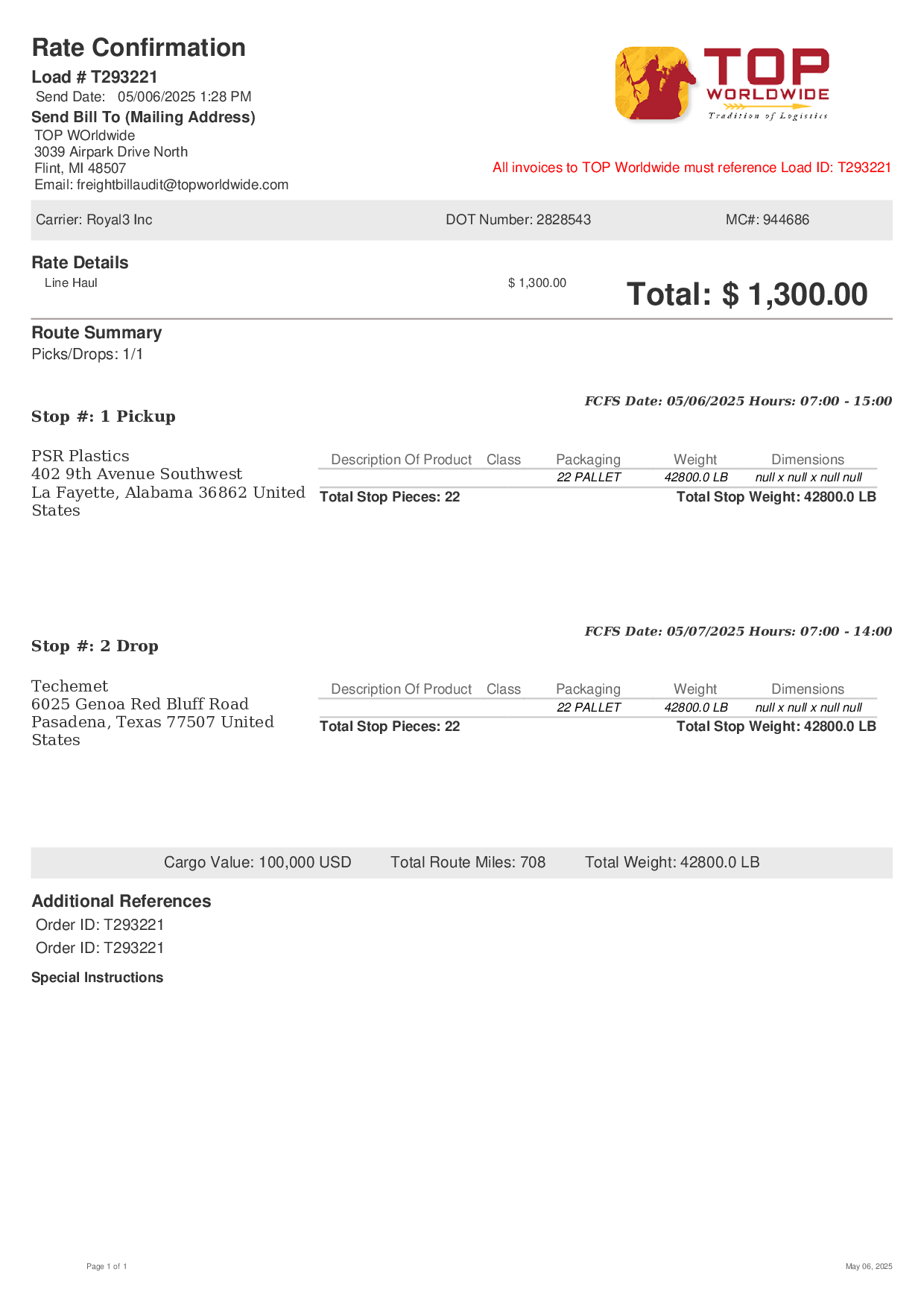 Rate Confirmation

Load # T293221

Send Date: 05/006/2025 1:28 PM

Send Bill To (Mailing Address)

TOP WOrldwide
3039 Airpark Drive North
Flint, MI 48507
Email: freightbillaudit@topworldwide.com

TOP WORLDWIDE
Tradition of Logistics

All invoices to TOP Worldwide must reference Load ID: T293221

Carrier: Royal3 Inc DOT Number: 2828543 MC#: 944686

Rate Details

Line Haul $ 1,300.00

Total: $ 1,300.00

Route Summary

Picks/Drops: 1/1

FCFS Date: 05/06/2025 Hours: 07:00 - 15:00

Stop #: 1 Pickup

PSR Plastics
402 9th Avenue Southwest
La Fayette, Alabama 36862 United States

| Description Of Product | Class | Packaging | Weight | Dimensions |
|---|---|---|---|---|
| | | 22 PALLET | 42800.0 LB | null x null x null null |

Total Stop Pieces: 22 Total Stop Weight: 42800.0 LB

FCFS Date: 05/07/2025 Hours: 07:00 - 14:00

Stop #: 2 Drop

Techemet
6025 Genoa Red Bluff Road
Pasadena, Texas 77507 United States

| Description Of Product | Class | Packaging | Weight | Dimensions |
|---|---|---|---|---|
| | | 22 PALLET | 42800.0 LB | null x null x null null |

Total Stop Pieces: 22 Total Stop Weight: 42800.0 LB

Cargo Value: 100,000 USD Total Route Miles: 708 Total Weight: 42800.0 LB

Additional References

Order ID: T293221

Order ID: T293221

Special Instructions

Page 1 of 1

May 06, 2025